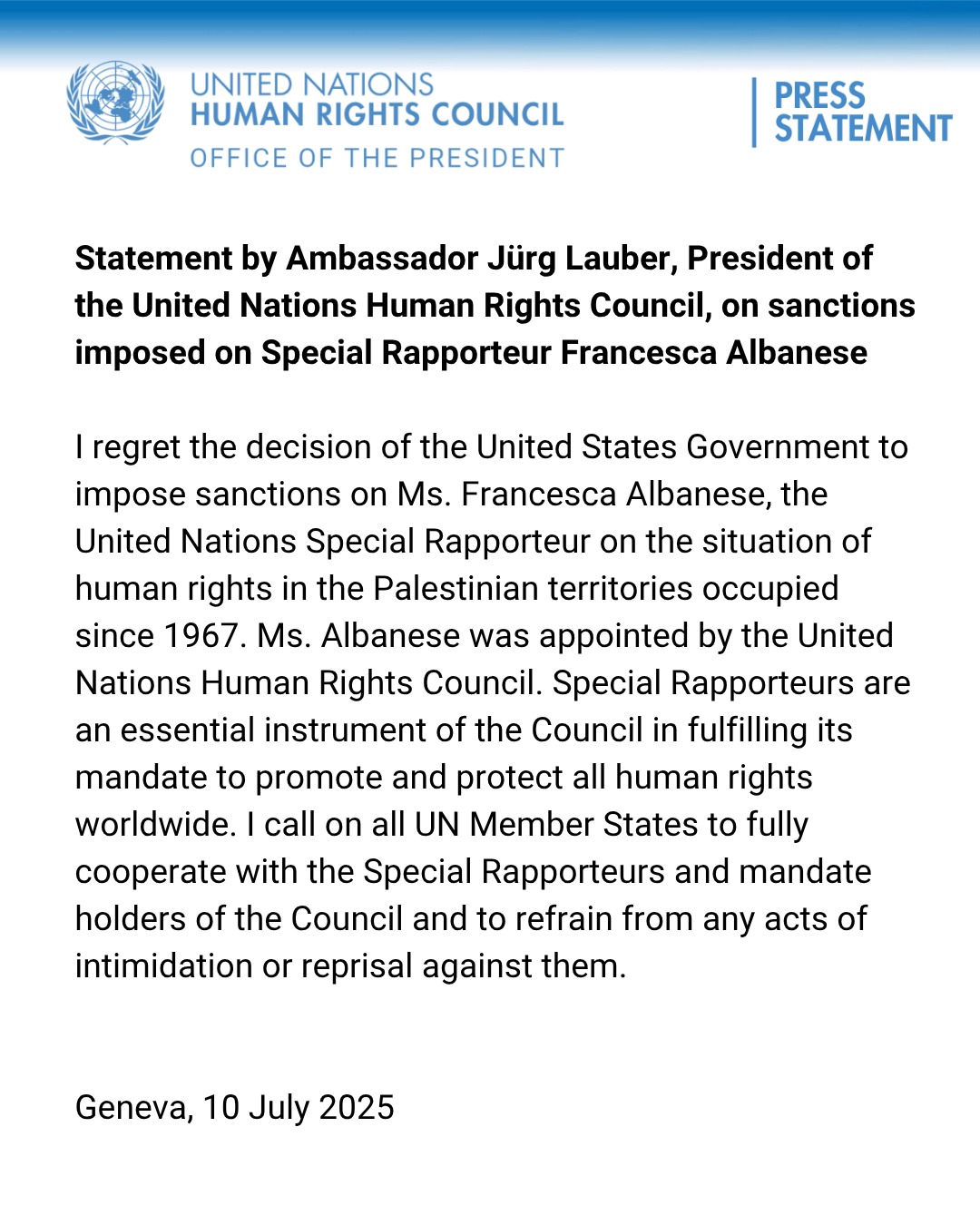 UNITED NATIONS
HUMAN RIGHTS COUNCIL
OFFICE OF THE PRESIDENT

PRESS
STATEMENT

Statement by Ambassador Jürg Lauber, President of the United Nations Human Rights Council, on sanctions imposed on Special Rapporteur Francesca Albanese

I regret the decision of the United States Government to impose sanctions on Ms. Francesca Albanese, the United Nations Special Rapporteur on the situation of human rights in the Palestinian territories occupied since 1967. Ms. Albanese was appointed by the United Nations Human Rights Council. Special Rapporteurs are an essential instrument of the Council in fulfilling its mandate to promote and protect all human rights worldwide. I call on all UN Member States to fully cooperate with the Special Rapporteurs and mandate holders of the Council and to refrain from any acts of intimidation or reprisal against them.

Geneva, 10 July 2025